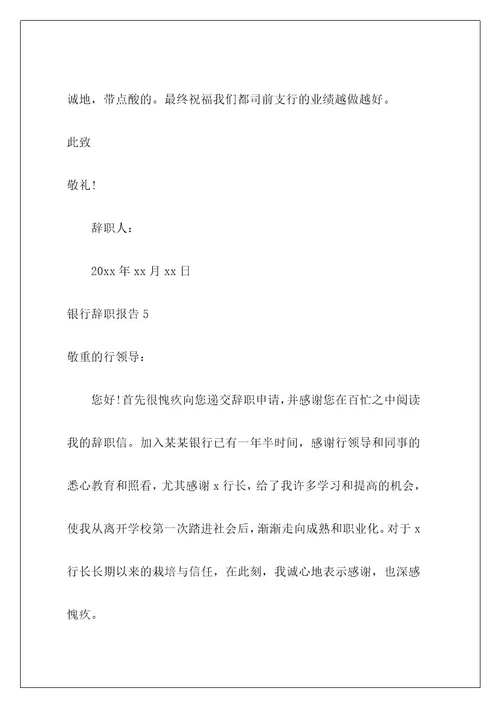 诚地，带点酸的。最终祝福我们都司前支行的业绩越做越好。

此致

敬礼!

辞职人：

20xx 年 xx 月 xx 日

银行辞职报告 5

敬重的行领导：

您好!首先很愧疚向您递交辞职申请，并感谢您在百忙之中阅读我的辞职信。加入某某银行已有一年半时间，感谢行领导和同事的悉心教育和照看，尤其感谢 x 行长，给了我许多学习和提高的机会，使我从离开学校第一次踏进社会后，渐渐走向成熟和职业化。对于 x 行长长期以来的栽培与信任，在此刻，我诚心地表示感谢，也深感愧疚。